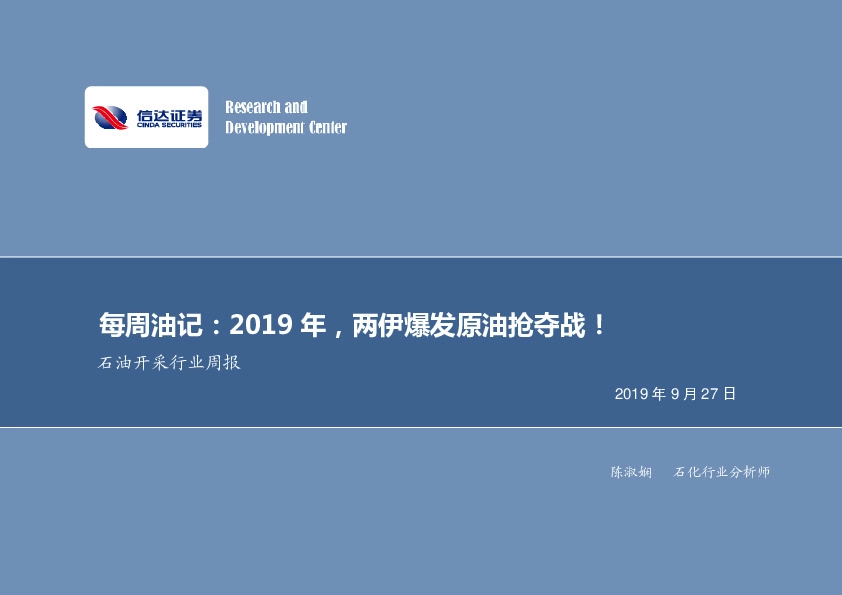 信达证券
CINDA SECURITIES

Research and
Development Center

每周油记：2019 年，两伊爆发原油抢夺战！

石油开采行业周报

2019 年 9 月 27 日

陈淑娴　石化行业分析师